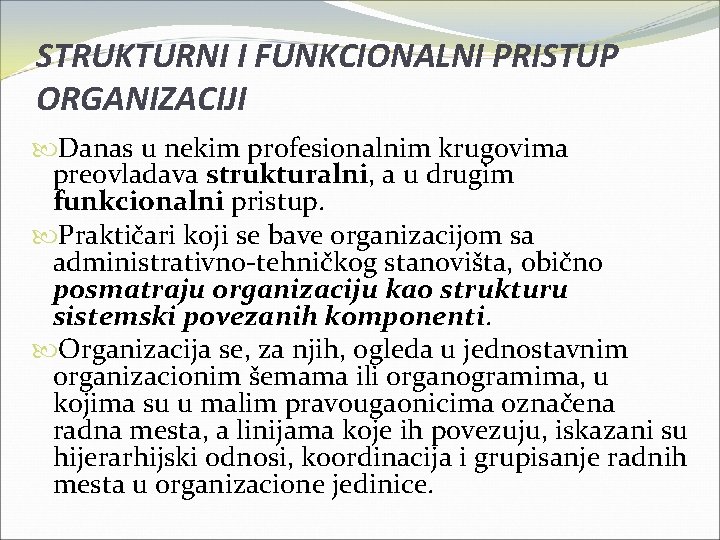 STRUKTURNI I FUNKCIONALNI PRISTUP ORGANIZACIJI

Danas u nekim profesionalnim krugovima preovladava strukturalni, a u drugim funkcionalni pristup.

Praktičari koji se bave organizacijom sa administrativno-tehničkog stanovišta, obično posmatraju organizaciju kao strukturu sistemski povezanih komponenti.

Organizacija se, za njih, ogleda u jednostavnim organizacionim šemama ili organogramima, u kojima su u malim pravougaonicima označena radna mesta, a linijama koje ih povezuju, iskazani su hijerarhijski odnosi, koordinacija i grupisanje radnih mesta u organizacione jedinice.